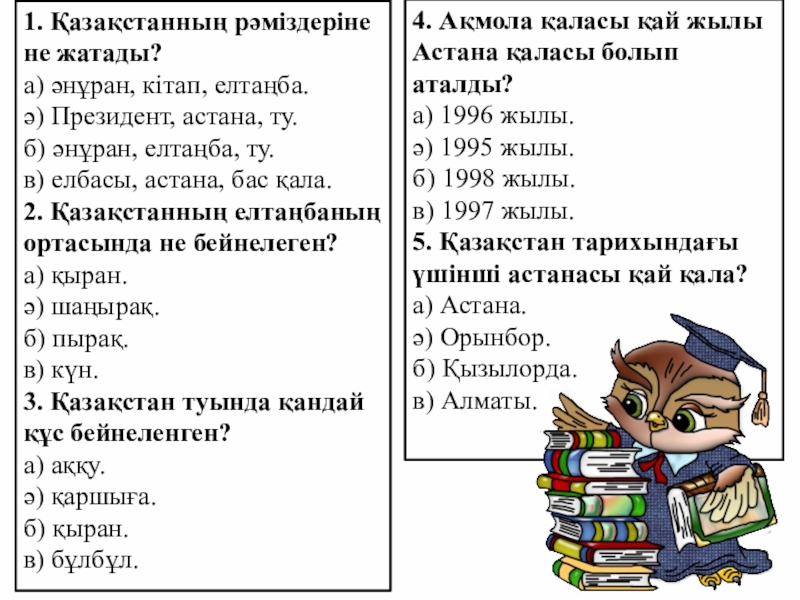 1. Қазақстанның рәміздеріне не жатады?
а) әнұран, кітап, елтаңба.
ә) Президент, астана, ту.
б) әнұран, елтаңба, ту.
в) елбасы, астана, бас қала.
2. Қазақстанның елтаңбаның ортасында не бейнелеген?
а) қыран.
ә) шаңырақ.
б) пырақ.
в) күн.
3. Қазақстан туында қандай құс бейнеленген?
а) аққу.
ә) қаршыға.
б) қыран.
в) бұлбұл.

4. Ақмола қаласы қай жылы Астана қаласы болып аталды?
а) 1996 жылы.
ә) 1995 жылы.
б) 1998 жылы.
в) 1997 жылы.
5. Қазақстан тарихындағы үшінші астанасы қай қала?
а) Астана.
ә) Орынбор.
б) Қызылорда.
в) Алматы.